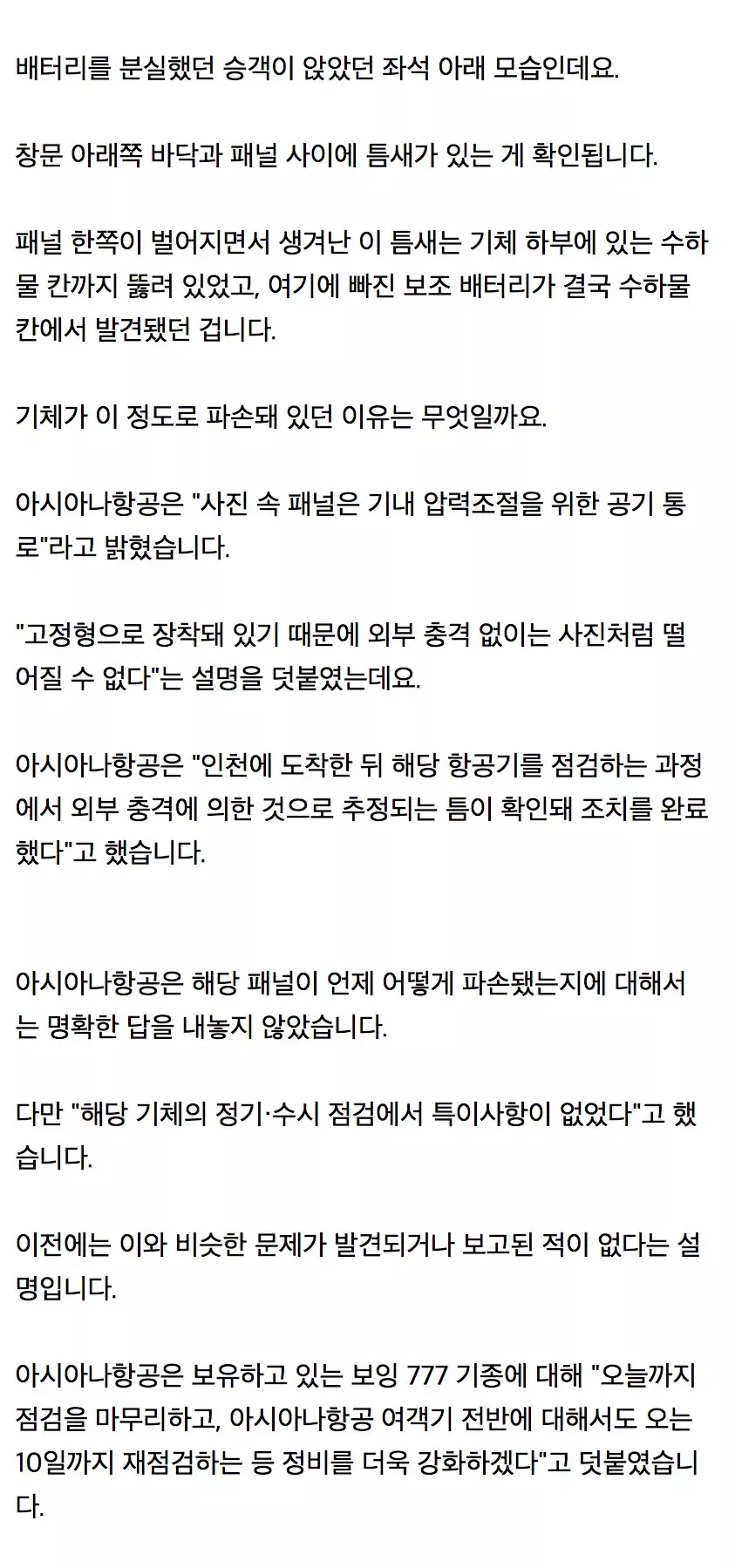 배터리를 분실했던 승객이 앉았던 좌석 아래 모습인데요.

창문 아래쪽 바닥과 패널 사이에 틈새가 있는 게 확인됩니다.

패널 한쪽이 벌어지면서 생겨난 이 틈새는 기체 하부에 있는 수하물 칸까지 뚫려 있었고, 여기에 빠진 보조 배터리가 결국 수하물 칸에서 발견됐던 겁니다.

기체가 이 정도로 파손돼 있던 이유는 무엇일까요.

아시아나항공은 "사진 속 패널은 기내 압력조절을 위한 공기 통로"라고 밝혔습니다.

"고정형으로 장착돼 있기 때문에 외부 충격 없이는 사진처럼 떨어질 수 없다"는 설명을 덧붙였는데요.

아시아나항공은 "인천에 도착한 뒤 해당 항공기를 점검하는 과정에서 외부 충격에 의한 것으로 추정되는 틈이 확인돼 조치를 완료했다"고 했습니다.

아시아나항공은 해당 패널이 언제 어떻게 파손됐는지에 대해서는 명확한 답을 내놓지 않았습니다.

다만 "해당 기체의 정기·수시 점검에서 특이사항이 없었다"고 했습니다.

이전에는 이와 비슷한 문제가 발견되거나 보고된 적이 없다는 설명입니다.

아시아나항공은 보유하고 있는 보잉 777 기종에 대해 "오늘까지 점검을 마무리하고, 아시아나항공 여객기 전반에 대해서도 오는 10일까지 재점검하는 등 정비를 더욱 강화하겠다"고 덧붙였습니다.